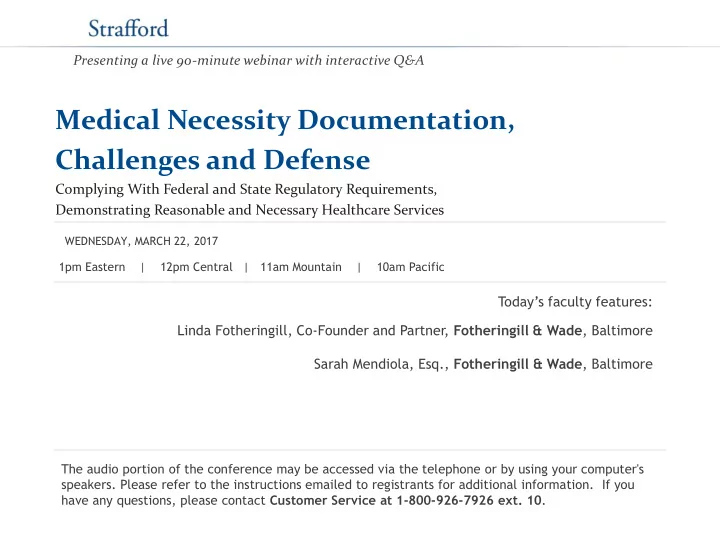 Strafford

Presenting a live 90-minute webinar with interactive Q&A

Medical Necessity Documentation, Challenges and Defense

Complying With Federal and State Regulatory Requirements, Demonstrating Reasonable and Necessary Healthcare Services

WEDNESDAY, MARCH 22, 2017

1pm Eastern | 12pm Central | 11am Mountain | 10am Pacific

Today's faculty features:

Linda Fotheringill, Co-Founder and Partner, Fotheringill & Wade, Baltimore

Sarah Mendiola, Esq., Fotheringill & Wade, Baltimore

The audio portion of the conference may be accessed via the telephone or by using your computer's speakers. Please refer to the instructions emailed to registrants for additional information. If you have any questions, please contact Customer Service at 1-800-926-7926 ext. 10.